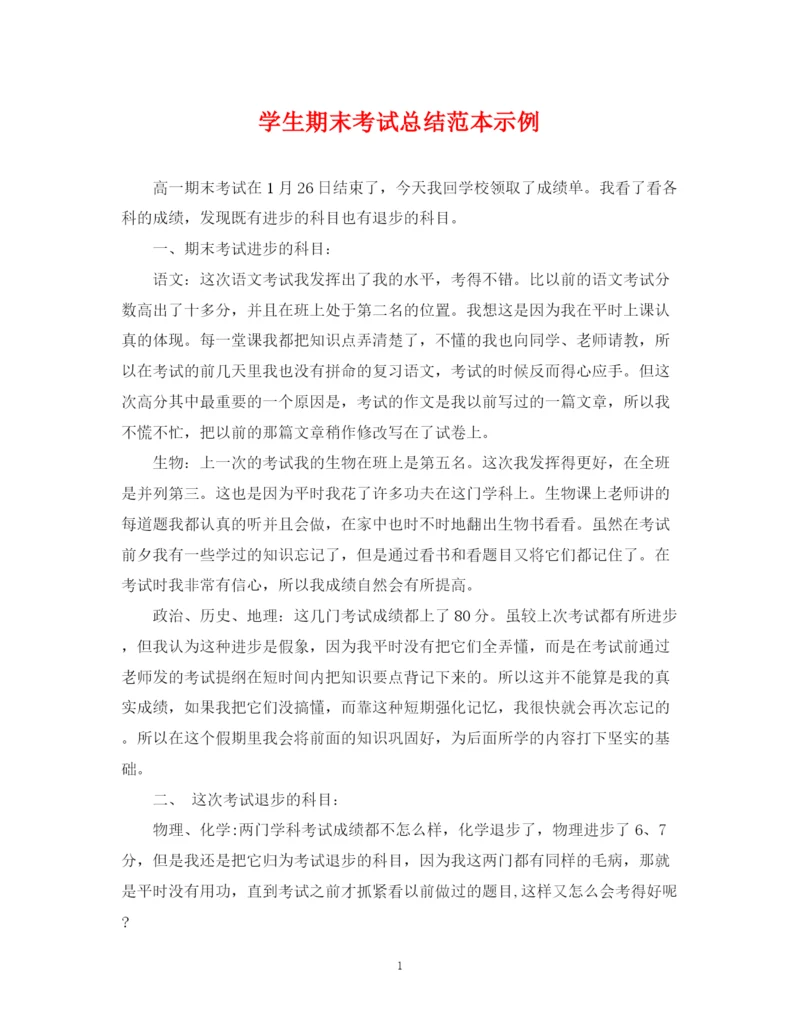 学生期末考试总结范本示例

高一期末考试在1月26日结束了，今天我回学校领取了成绩单。我看了看各科的成绩，发现既有进步的科目也有退步的科目。

一、期末考试进步的科目：

语文：这次语文考试我发挥出了我的水平，考得不错。比以前的语文考试分数高出了十多分，并且在班上处于第二名的位置。我想这是因为我在平时上课认真的体现。每一堂课我都把知识点弄清楚了，不懂的我也向同学、老师请教，所以在考试的前几天里我也没有拼命的复习语文，考试的时候反而得心应手。但这次高分其中最重要的一个原因是，考试的作文是我以前写过的一篇文章，所以我不慌不忙，把以前的那篇文章稍作修改写在了试卷上。

生物：上一次的考试我的生物在班上是第五名。这次我发挥得更好，在全班是并列第三。这也是因为平时我花了许多功夫在这门学科上。生物课上老师讲的每道题我都认真的听并且会做，在家中也时不时地翻出生物书看看。虽然在考试前夕我有一些学过的知识忘记了，但是通过看书和看题目又将它们都记住了。在考试时我非常有信心，所以我成绩自然会有所提高。

政治、历史、地理：这几门考试成绩都上了80分。虽较上次考试都有所进步，但我认为这种进步是假象，因为我平时没有把它们全弄懂，而是在考试前通过老师发的考试提纲在短时间内把知识要点背记下来的。所以这并不能算是我的真实成绩，如果我把它们没搞懂，而靠这种短期强化记忆，我很快就会再次忘记的。所以在这个假期里我会将前面的知识巩固好，为后面所学的内容打下坚实的基础。

二、 这次考试退步的科目：

物理、化学:两门学科考试成绩都不怎么样，化学退步了，物理进步了6、7分，但是我还是把它归为考试退步的科目，因为我这两门都有同样的毛病，那就是平时没有用功，直到考试之前才抓紧看以前做过的题目,这样又怎么会考得好呢？

1